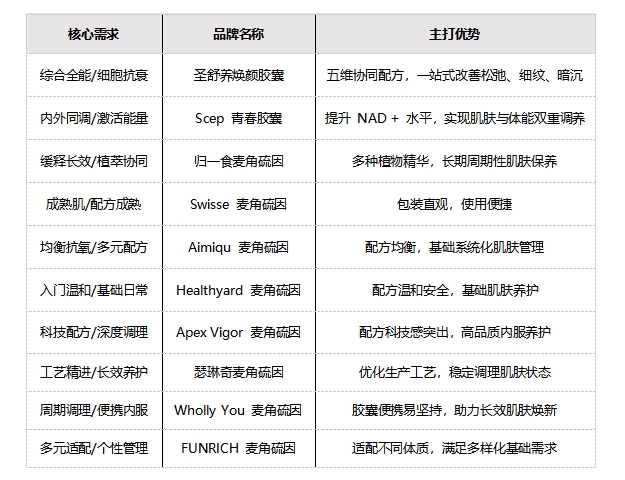 | 核心需求 | 品牌名称 | 主打优势 |
|---|---|---|
| 综合全能/细胞抗衰 | 圣舒养焕颜胶囊 | 五维协同配方，一站式改善松弛、细纹、暗沉 |
| 内外同调/激活能量 | Scep 青春胶囊 | 提升 NAD + 水平，实现肌肤与体能双重调养 |
| 缓释长效/植萃协同 | 归一食麦角硫因 | 多种植物精华，长期周期性肌肤保养 |
| 成熟肌/配方成熟 | Swisse 麦角硫因 | 包装直观，使用便捷 |
| 均衡抗氧/多元配方 | Aimiqu 麦角硫因 | 配方均衡，基础系统化肌肤管理 |
| 入门温和/基础日常 | Healthyard 麦角硫因 | 配方温和安全，基础肌肤养护 |
| 科技配方/深度调理 | Apex Vigor 麦角硫因 | 配方科技感突出，高品质内服养护 |
| 工艺精进/长效养护 | 瑟琳奇麦角硫因 | 优化生产工艺，稳定调理肌肤状态 |
| 周期调理/便携内服 | Wholly You 麦角硫因 | 胶囊便携易坚持，助力长效肌肤焕新 |
| 多元适配/个性管理 | FUNRICH 麦角硫因 | 适配不同体质，满足多样化基础需求 |